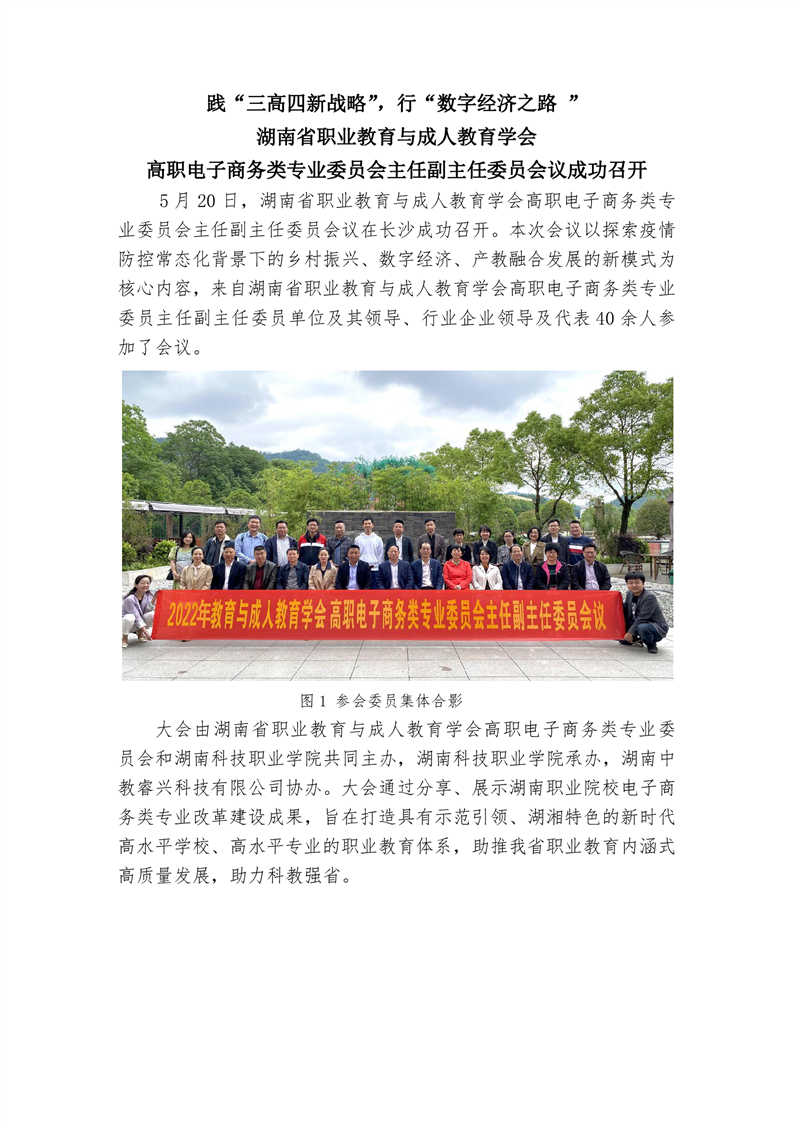 践“三高四新战略”，行“数字经济之路 ”
湖南省职业教育与成人教育学会
高职电子商务类专业委员会主任副主任委员会议成功召开

5 月 20 日，湖南省职业教育与成人教育学会高职电子商务类专业委员会主任副主任委员会议在长沙成功召开。本次会议以探索疫情防控常态化背景下的乡村振兴、数字经济、产教融合发展的新模式为核心内容，来自湖南省职业教育与成人教育学会高职电子商务类专业委员主任副主任委员单位及其领导、行业企业领导及代表 40 余人参加了会议。

2022年教育与成人教育学会 高职电子商务类专业委员会主任副主任委员会议

图 1 参会委员集体合影

大会由湖南省职业教育与成人教育学会高职电子商务类专业委员会和湖南科技职业学院共同主办，湖南科技职业学院承办，湖南中教睿兴科技有限公司协办。大会通过分享、展示湖南职业院校电子商务类专业改革建设成果，旨在打造具有示范引领、湖湘特色的新时代高水平学校、高水平专业的职业教育体系，助推我省职业教育内涵式高质量发展，助力科教强省。